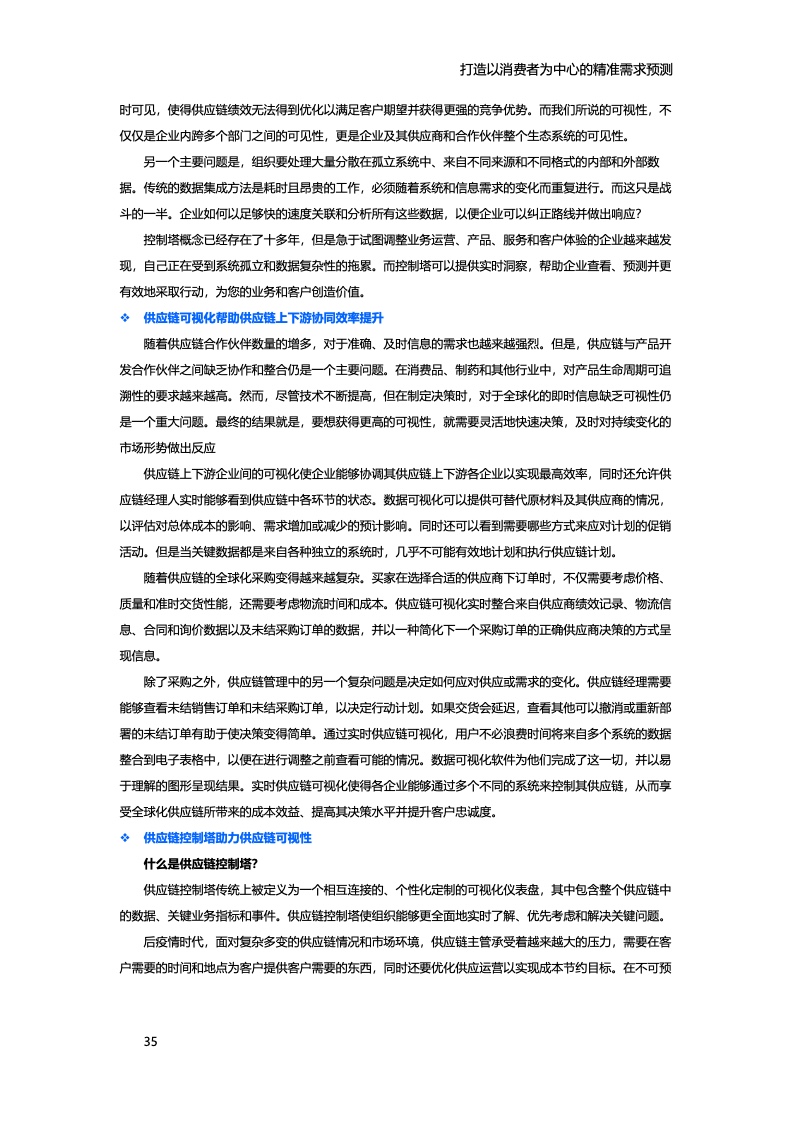 打造以消费者为中心的精准需求预测

时可见，使得供应链绩效无法得到优化以满足客户期望并获得更强的竞争优势。而我们所说的可视性，不仅仅是企业内跨多个部门之间的可见性，更是企业及其供应商和合作伙伴整个生态系统的可见性。

另一个主要问题是，组织要处理大量分散在孤立系统中、来自不同来源和不同格式的内部和外部数据。传统的数据集成方法是耗时且昂贵的工作，必须随着系统和信息需求的变化而重复进行。而这只是战斗的一半。企业如何以足够快的速度关联和分析所有这些数据，以便企业可以纠正路线并做出响应？

控制塔概念已经存在了十多年，但是急于试图调整业务运营、产品、服务和客户体验的企业越来越发现，自己正在受到系统孤立和数据复杂性的拖累。而控制塔可以提供实时洞察，帮助企业查看、预测并更有效地采取行动，为您的业务和客户创造价值。

❖ 供应链可视化帮助供应链上下游协同效率提升

随着供应链合作伙伴数量的增多，对于准确、及时信息的需求也越来越强烈。但是，供应链与产品开发合作伙伴之间缺乏协作和整合仍是一个主要问题。在消费品、制药和其他行业中，对产品生命周期可追溯性的要求越来越高。然而，尽管技术不断提高，但在制定决策时，对于全球化的即时信息缺乏可视性仍是一个重大问题。最终的结果就是，要想获得更高的可视性，就需要灵活地快速决策，及时对持续变化的市场形势做出反应

供应链上下游企业间的可视化使企业能够协调其供应链上下游各企业以实现最高效率，同时还允许供应链经理人实时能够看到供应链中各环节的状态。数据可视化可以提供可替代原材料及其供应商的情况，以评估对总体成本的影响、需求增加或减少的预计影响。同时还可以看到需要哪些方式来应对计划的促销活动。但是当关键数据都是来自各种独立的系统时，几乎不可能有效地计划和执行供应链计划。

随着供应链的全球化采购变得越来越复杂。买家在选择合适的供应商下订单时，不仅需要考虑价格、质量和准时交货性能，还需要考虑物流时间和成本。供应链可视化实时整合来自供应商绩效记录、物流信息、合同和询价数据以及未结采购订单的数据，并以一种简化下一个采购订单的正确供应商决策的方式呈现信息。

除了采购之外，供应链管理中的另一个复杂问题是决定如何应对供应或需求的变化。供应链经理需要能够查看未结销售订单和未结采购订单，以决定行动计划。如果交货会延迟，查看其他可以撤消或重新部署的未结订单有助于使决策变得简单。通过实时供应链可视化，用户不必浪费时间将来自多个系统的数据整合到电子表格中，以便在进行调整之前查看可能的情况。数据可视化软件为他们完成了这一切，并以易于理解的图形呈现结果。实时供应链可视化使得各企业能够通过多个不同的系统来控制其供应链，从而享受全球化供应链所带来的成本效益、提高其决策水平并提升客户忠诚度。

❖ 供应链控制塔助力供应链可视性

什么是供应链控制塔?

供应链控制塔传统上被定义为一个相互连接的、个性化定制的可视化仪表盘，其中包含整个供应链中的数据、关键业务指标和事件。供应链控制塔使组织能够更全面地实时了解、优先考虑和解决关键问题。

后疫情时代，面对复杂多变的供应链情况和市场环境，供应链主管承受着越来越大的压力，需要在客户需要的时间和地点为客户提供客户需要的东西，同时还要优化供应运营以实现成本节约目标。在不可预

35